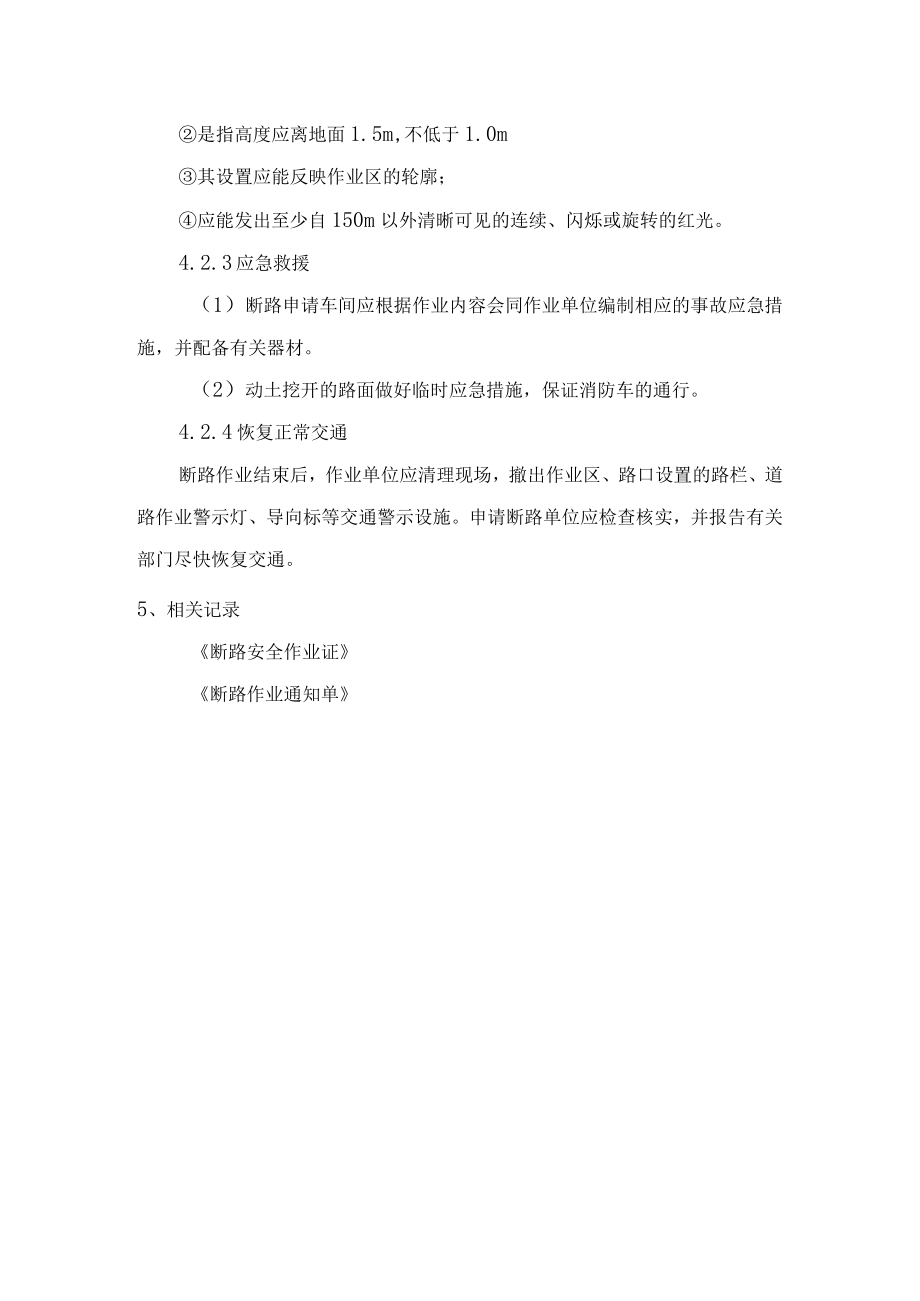 ②是指高度应离地面 1.5m，不低于 1.0m

③其设置应能反映作业区的轮廓；

④应能发出至少自 150m 以外清晰可见的连续、闪烁或旋转的红光。

4.2.3 应急救援

（1）断路申请车间应根据作业内容会同作业单位编制相应的事故应急措施，并配备有关器材。

（2）动土挖开的路面做好临时应急措施，保证消防车的通行。

4.2.4 恢复正常交通

断路作业结束后，作业单位应清理现场，撤出作业区、路口设置的路栏、道路作业警示灯、导向标等交通警示设施。申请断路单位应检查核实，并报告有关部门尽快恢复交通。

5、相关记录

《断路安全作业证》

《断路作业通知单》